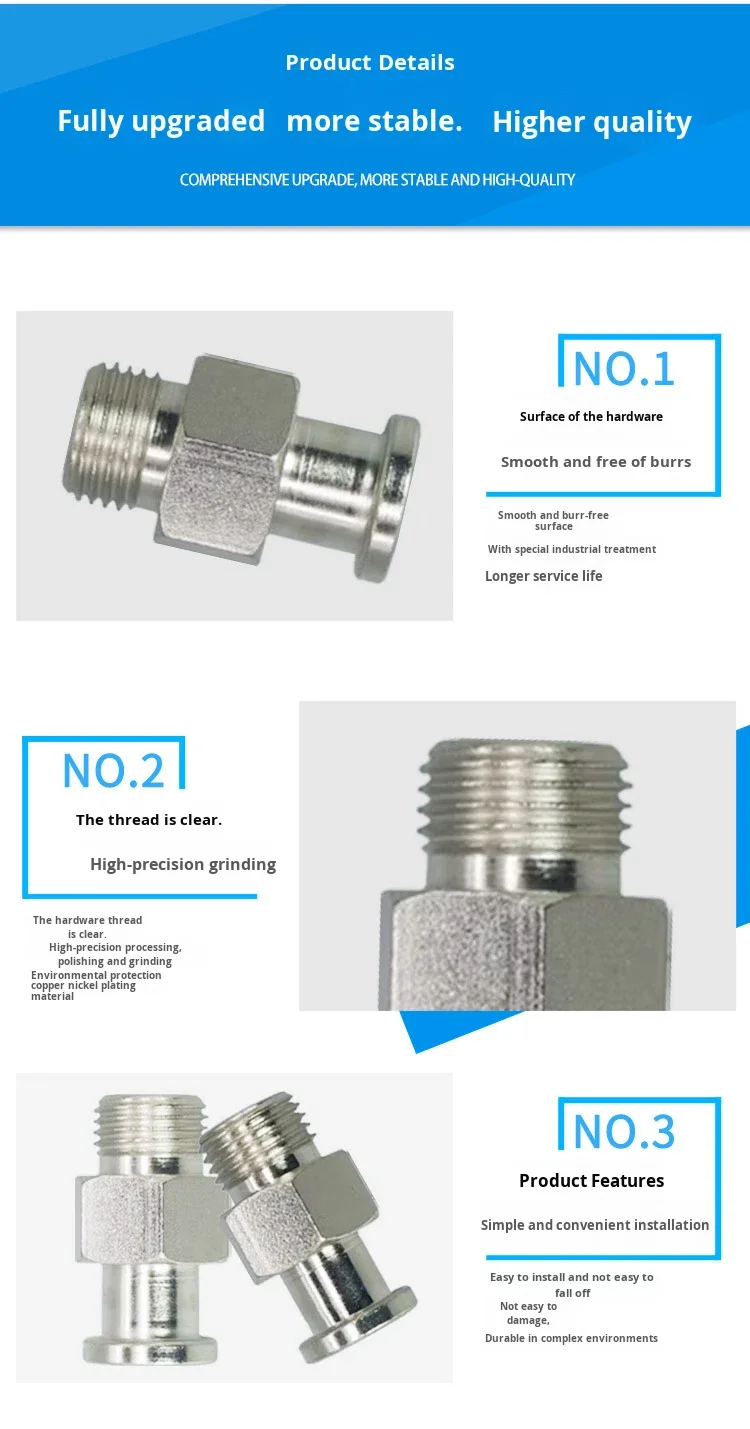 Product Details

Fully upgraded more stable. Higher quality

COMPREHENSIVE UPGRADE, MORE STABLE AND HIGH-QUALITY

NO.1

Surface of the hardware

Smooth and free of burrs

Smooth and burr-free surface

With special industrial treatment

Longer service life

NO.2

The thread is clear.

High-precision grinding

The hardware thread is clear.
High-precision processing, polishing and grinding
Environmental protection copper nickel plating material

NO.3

Product Features

Simple and convenient installation

Easy to install and not easy to fall off
Not easy to damage,
Durable in complex environments